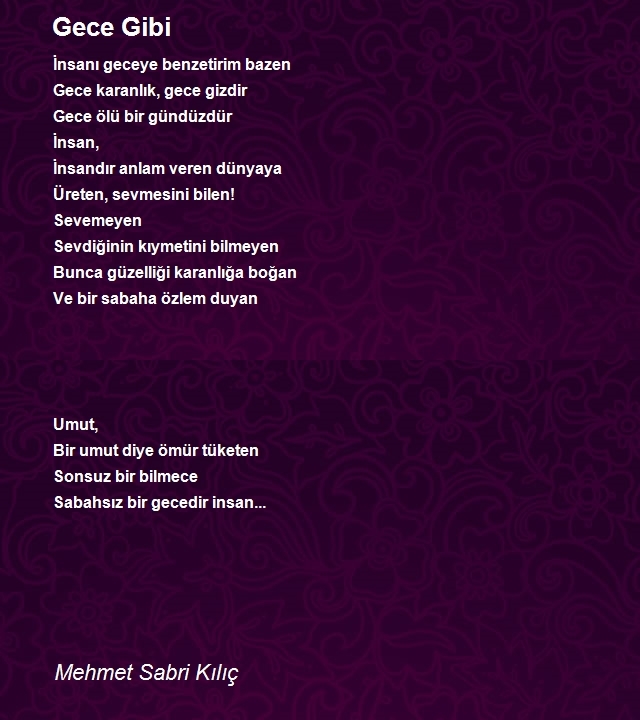 Gece Gibi

İnsanı geceye benzetirim bazen
Gece karanlık, gece gizdir
Gece ölü bir gündüzdür
İnsan,
İnsandır anlam veren dünyaya
Üreten, sevmesini bilen!
Sevemeyen
Sevdiğinin kıymetini bilmeyen
Bunca güzelliği karanlığa boğan
Ve bir sabaha özlem duyan

Umut,
Bir umut diye ömür tüketen
Sonsuz bir bilmece
Sabahsız bir gecedir insan...

Mehmet Sabri Kılıç